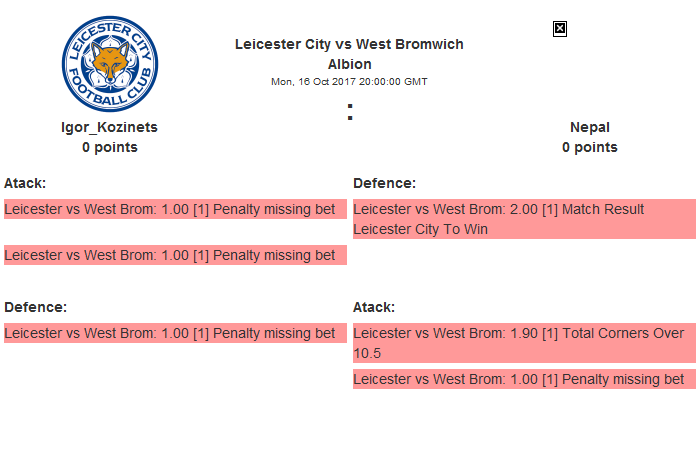 LEICESTER CITY FOOTBALL CLUB

Leicester City vs West Bromwich Albion
Mon, 16 Oct 2017 20:00:00 GMT

:

Igor_Kozinets
0 points

Nepal
0 points

Atack:

Leicester vs West Brom: 1.00 [1] Penalty missing bet

Leicester vs West Brom: 1.00 [1] Penalty missing bet

Defence:

Leicester vs West Brom: 1.00 [1] Penalty missing bet

Defence:

Leicester vs West Brom: 2.00 [1] Match Result Leicester City To Win

Atack:

Leicester vs West Brom: 1.90 [1] Total Corners Over 10.5

Leicester vs West Brom: 1.00 [1] Penalty missing bet